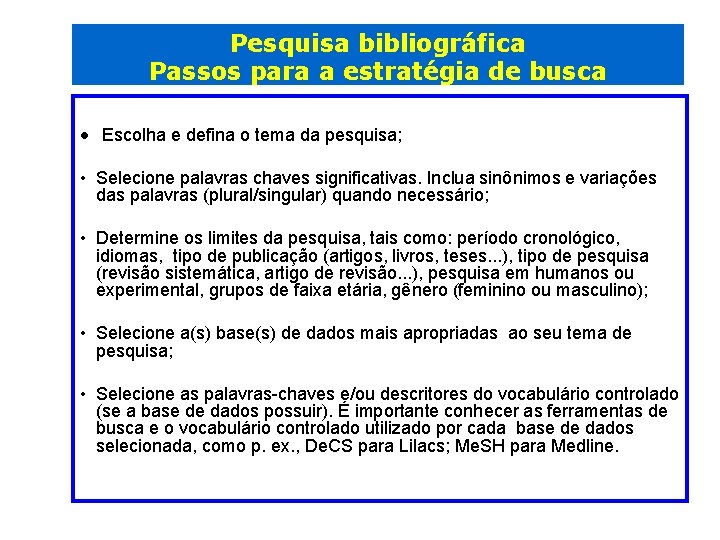 Pesquisa bibliográfica
Passos para a estratégia de busca

• Escolha e defina o tema da pesquisa;

• Selecione palavras chaves significativas. Inclua sinônimos e variações das palavras (plural/singular) quando necessário;

• Determine os limites da pesquisa, tais como: período cronológico, idiomas, tipo de publicação (artigos, livros, teses...), tipo de pesquisa (revisão sistemática, artigo de revisão...), pesquisa em humanos ou experimental, grupos de faixa etária, gênero (feminino ou masculino);

• Selecione a(s) base(s) de dados mais apropriadas ao seu tema de pesquisa;

• Selecione as palavras-chaves e/ou descritores do vocabulário controlado (se a base de dados possuir). É importante conhecer as ferramentas de busca e o vocabulário controlado utilizado por cada base de dados selecionada, como p. ex., DeCS para Lilacs; MeSH para Medline.